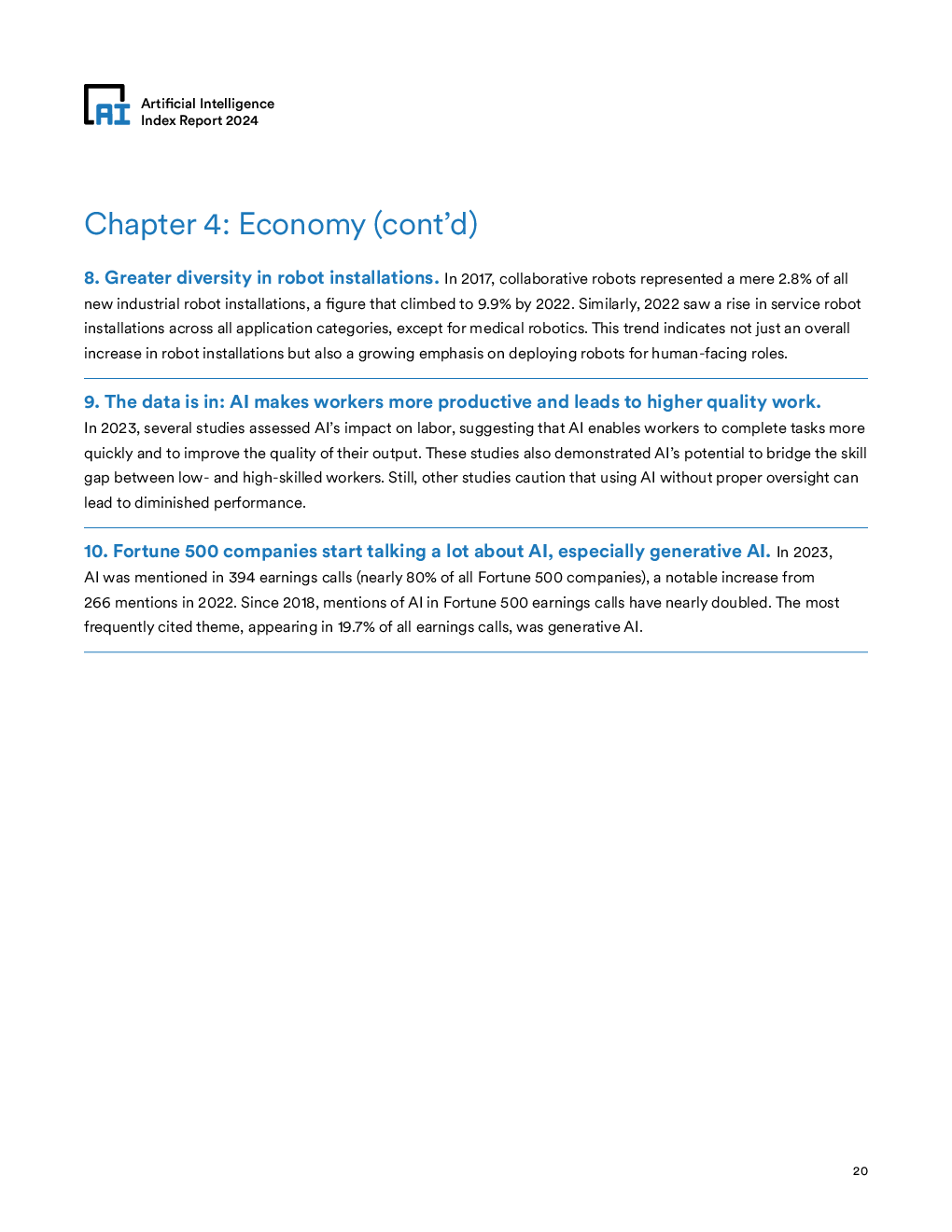 AI Artificial Intelligence Index Report 2024

Chapter 4: Economy (cont'd)

8. Greater diversity in robot installations. In 2017, collaborative robots represented a mere 2.8% of all new industrial robot installations, a figure that climbed to 9.9% by 2022. Similarly, 2022 saw a rise in service robot installations across all application categories, except for medical robotics. This trend indicates not just an overall increase in robot installations but also a growing emphasis on deploying robots for human-facing roles.

9. The data is in: AI makes workers more productive and leads to higher quality work. In 2023, several studies assessed AI's impact on labor, suggesting that AI enables workers to complete tasks more quickly and to improve the quality of their output. These studies also demonstrated AI's potential to bridge the skill gap between low- and high-skilled workers. Still, other studies caution that using AI without proper oversight can lead to diminished performance.

10. Fortune 500 companies start talking a lot about AI, especially generative AI. In 2023, AI was mentioned in 394 earnings calls (nearly 80% of all Fortune 500 companies), a notable increase from 266 mentions in 2022. Since 2018, mentions of AI in Fortune 500 earnings calls have nearly doubled. The most frequently cited theme, appearing in 19.7% of all earnings calls, was generative AI.

20